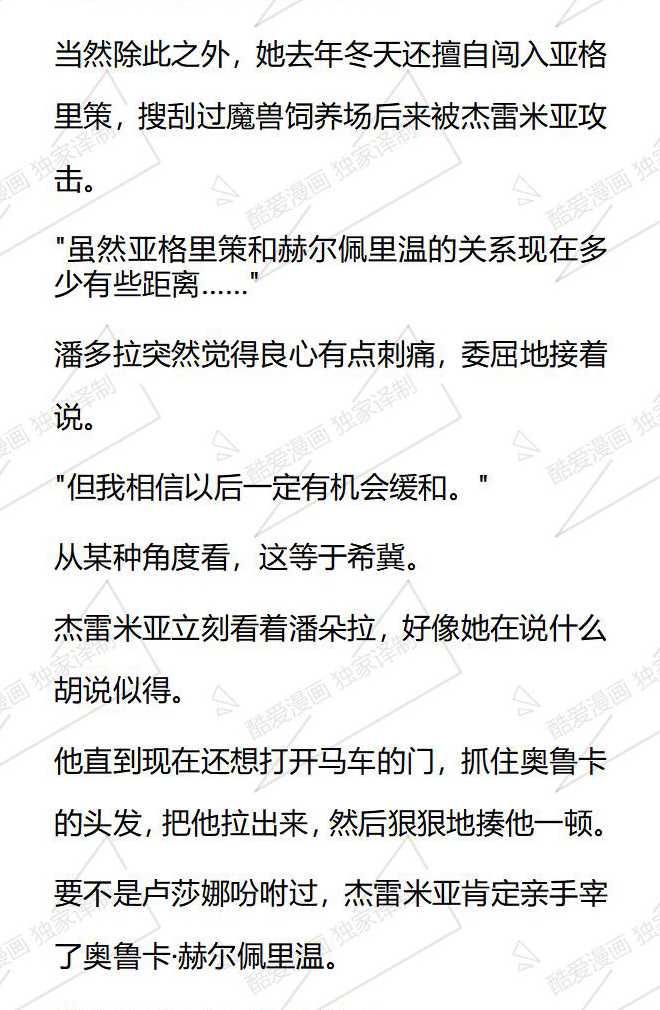 当然除此之外，她去年冬天还擅自闯入亚格里策，搜刮过魔兽饲养场后来被杰雷米亚攻击。

"虽然亚格里策和赫尔佩里温的关系现在多少有些距离……"

潘多拉突然觉得良心有点刺痛，委屈地接着说。

"但我相信以后一定有机会缓和。"

从某种角度看，这等于希冀。

杰雷米亚立刻看着潘朵拉，好像她在说什么胡说似得。

他直到现在还想打开马车的门，抓住奥鲁卡的头发，把他拉出来，然后狠狠地揍他一顿。

要不是卢莎娜吩咐过，杰雷米亚肯定亲手宰了奥鲁卡·赫尔佩里温。

酷爱漫画 独家译制